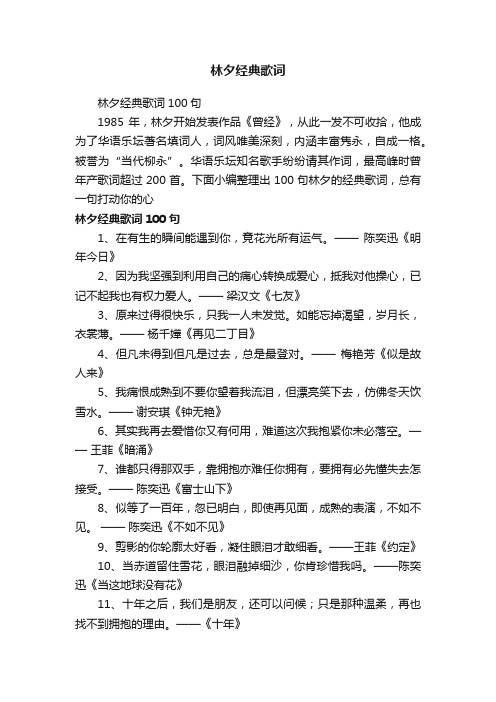 林夕经典歌词

林夕经典歌词 100 句

1985 年，林夕开始发表作品《曾经》，从此一发不可收拾，他成为了华语乐坛著名填词人，词风唯美深刻，内涵丰富隽永，自成一格。被誉为“当代柳永”。华语乐坛知名歌手纷纷请其作词，最高峰时曾年产歌词超过 200 首。下面小编整理出 100 句林夕的经典歌词，总有一句打动你的心

林夕经典歌词 100 句

1、在有生的瞬间能遇到你，竟花光所有运气。—— 陈奕迅《明年今日》

2、因为我坚强到利用自己的痛心转换成爱心，抵我对他操心，已记不起我也有权力爱人。—— 梁汉文《七友》

3、原来过得很快乐，只我一人未发觉。如能忘掉渴望，岁月长，衣裳薄。—— 杨千嬅《再见二丁目》

4、但凡未得到但凡是过去，总是最登对。—— 梅艳芳《似是故人来》

5、我痛恨成熟到不要你望着我流泪，但漂亮笑下去，仿佛冬天饮雪水。—— 谢安琪《钟无艳》

6、其实我再去爱惜你又有何用，难道这次我抱紧你未必落空。—— 王菲《暗涌》

7、谁都只得那双手，靠拥抱亦难任你拥有，要拥有必先懂失去怎接受。—— 陈奕迅《富士山下》

8、似等了一百年，忽已明白，即使再见面，成熟的表演，不如不见。 —— 陈奕迅《不如不见》

9、剪影的你轮廓太好看，凝住眼泪才敢细看。——王菲《约定》

10、当赤道留住雪花，眼泪融掉细沙，你肯珍惜我吗。——陈奕迅《当这地球没有花》

11、十年之后，我们是朋友，还可以问候；只是那种温柔，再也找不到拥抱的理由。——《十年》